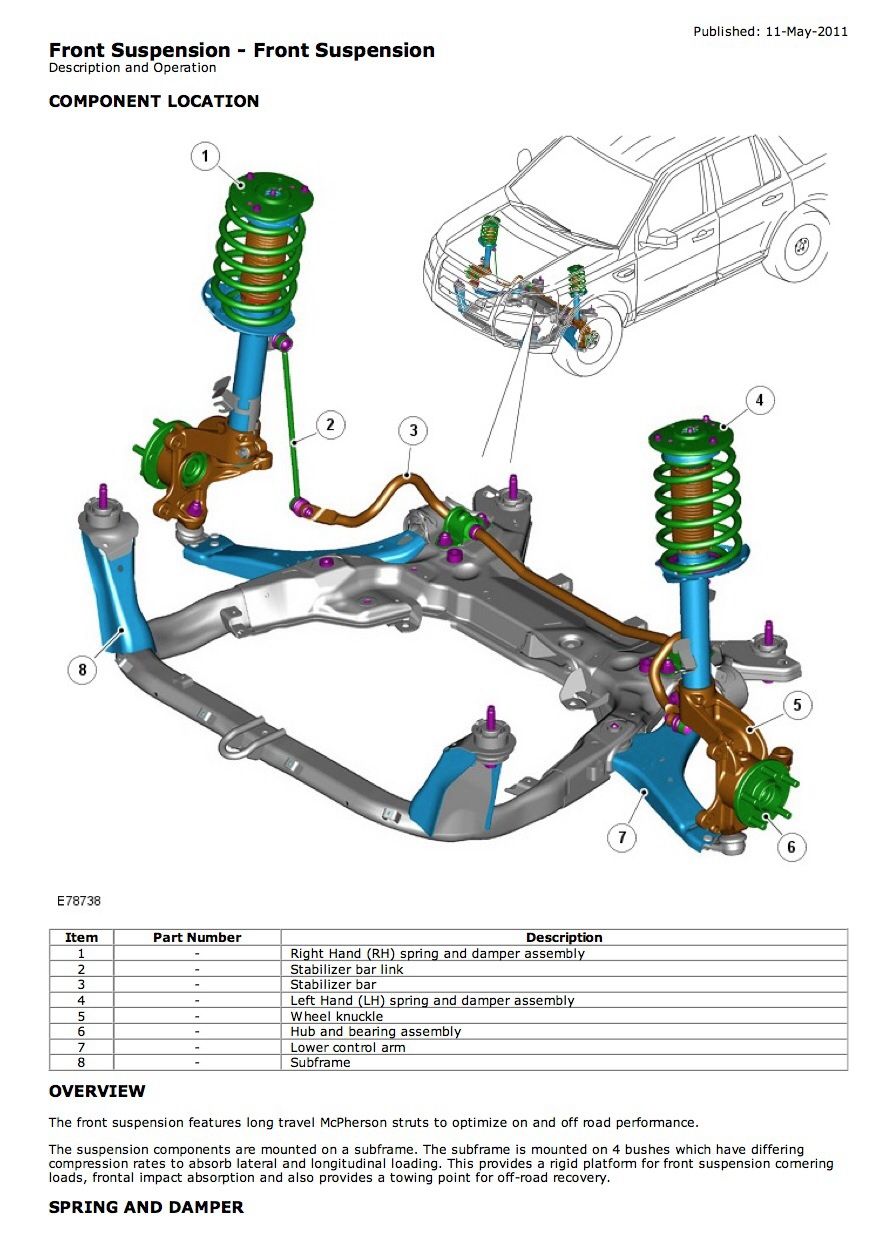 Published: 11-May-2011

Front Suspension - Front Suspension
Description and Operation

COMPONENT LOCATION

1
2
3
4
5
6
7
8

E78738

| Item | Part Number | Description |
|---|---|---|
| 1 | - | Right Hand (RH) spring and damper assembly |
| 2 | - | Stabilizer bar link |
| 3 | - | Stabilizer bar |
| 4 | - | Left Hand (LH) spring and damper assembly |
| 5 | - | Wheel knuckle |
| 6 | - | Hub and bearing assembly |
| 7 | - | Lower control arm |
| 8 | - | Subframe |

OVERVIEW

The front suspension features long travel McPherson struts to optimize on and off road performance.

The suspension components are mounted on a subframe. The subframe is mounted on 4 bushes which have differing compression rates to absorb lateral and longitudinal loading. This provides a rigid platform for front suspension cornering loads, frontal impact absorption and also provides a towing point for off-road recovery.

SPRING AND DAMPER